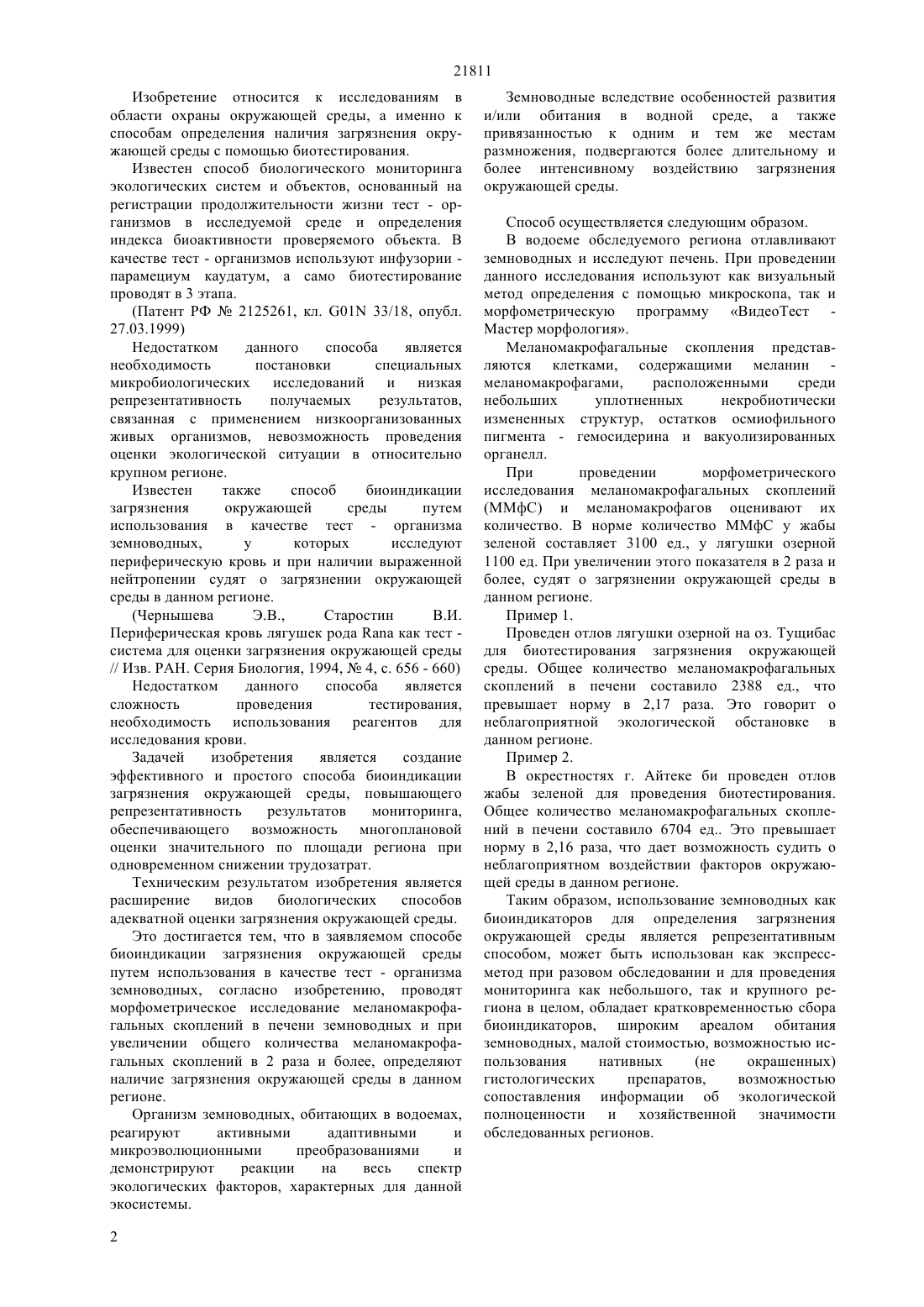 21811

Изобретение относится к исследованиям в области охраны окружающей среды, а именно к способам определения наличия загрязнения окружающей среды с помощью биотестирования.

Известен способ биологического мониторинга экологических систем и объектов, основанный на регистрации продолжительности жизни тест - организмов в исследуемой среде и определения индекса биоактивности проверяемого объекта. В качестве тест - организмов используют инфузории - парамециум каудатум, а само биотестирование проводят в 3 этапа.

(Патент РФ № 2125261, кл. G01N 33/18, опубл. 27.03.1999)

Недостатком данного способа является необходимость постановки специальных микробиологических исследований и низкая репрезентативность получаемых результатов, связанная с применением низкоорганизованных живых организмов, невозможность проведения оценки экологической ситуации в относительно крупном регионе.

Известен также способ биоиндикации загрязнения окружающей среды путем использования в качестве тест - организма земноводных, у которых исследуют периферическую кровь и при наличии выраженной нейтропении судят о загрязнении окружающей среды в данном регионе.

(Чернышева Э.В., Старостин В.И. Периферическая кровь лягушек рода Rana как тест - система для оценки загрязнения окружающей среды // Изв. РАН. Серия Биология, 1994, № 4, с. 656 - 660)

Недостатком данного способа является сложность проведения тестирования, необходимость использования реагентов для исследования крови.

Задачей изобретения является создание эффективного и простого способа биоиндикации загрязнения окружающей среды, повышающего репрезентативность результатов мониторинга, обеспечивающего возможность многоплановой оценки значительного по площади региона при одновременном снижении трудозатрат.

Техническим результатом изобретения является расширение видов биологических способов адекватной оценки загрязнения окружающей среды.

Это достигается тем, что в заявляемом способе биоиндикации загрязнения окружающей среды путем использования в качестве тест - организма земноводных, согласно изобретению, проводят морфометрическое исследование меланомакрофагальных скоплений в печени земноводных и при увеличении общего количества меланомакрофагальных скоплений в 2 раза и более, определяют наличие загрязнения окружающей среды в данном регионе.

Организм земноводных, обитающих в водоемах, реагируют активными адаптивными и микроэволюционными преобразованиями и демонстрируют реакции на весь спектр экологических факторов, характерных для данной экосистемы.

Земноводные вследствие особенностей развития и/или обитания в водной среде, а также привязанностью к одним и тем же местам размножения, подвергаются более длительному и более интенсивному воздействию загрязнения окружающей среды.

Способ осуществляется следующим образом.

В водоеме обследуемого региона отлавливают земноводных и исследуют печень. При проведении данного исследования используют как визуальный метод определения с помощью микроскопа, так и морфометрическую программу «ВидеоТест - Мастер морфология».

Меланомакрофагальные скопления представляются клетками, содержащими меланин - меланомакрофагами, расположенными среди небольших уплотненных некробиотически измененных структур, остатков осмиофильного пигмента - гемосидерина и вакуолизированных органелл.

При проведении морфометрического исследования меланомакрофагальных скоплений (ММфС) и меланомакрофагов оценивают их количество. В норме количество ММфС у жабы зеленой составляет 3100 ед., у лягушки озерной 1100 ед. При увеличении этого показателя в 2 раза и более, судят о загрязнении окружающей среды в данном регионе.

Пример 1.

Проведен отлов лягушки озерной на оз. Тущибас для биотестирования загрязнения окружающей среды. Общее количество меланомакрофагальных скоплений в печени составило 2388 ед., что превышает норму в 2,17 раза. Это говорит о неблагоприятной экологической обстановке в данном регионе.

Пример 2.

В окрестностях г. Айтеке би проведен отлов жабы зеленой для проведения биотестирования. Общее количество меланомакрофагальных скоплений в печени составило 6704 ед.. Это превышает норму в 2,16 раза, что дает возможность судить о неблагоприятном воздействии факторов окружающей среды в данном регионе.

Таким образом, использование земноводных как биоиндикаторов для определения загрязнения окружающей среды является репрезентативным способом, может быть использован как экспресс-метод при разовом обследовании и для проведения мониторинга как небольшого, так и крупного региона в целом, обладает кратковременностью сбора биоиндикаторов, широким ареалом обитания земноводных, малой стоимостью, возможностью использования нативных (не окрашенных) гистологических препаратов, возможностью сопоставления информации об экологической полноценности и хозяйственной значимости обследованных регионов.

2